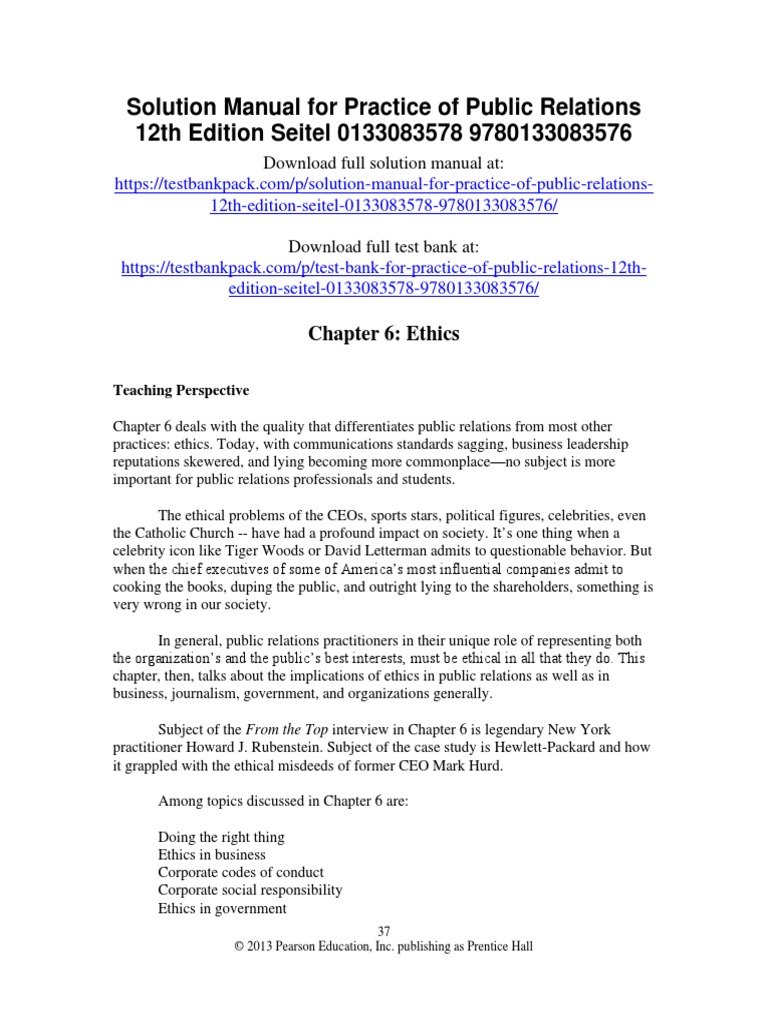 Solution Manual for Practice of Public Relations 12th Edition Seitel 0133083578 9780133083576

Download full solution manual at:
https://testbankpack.com/p/solution-manual-for-practice-of-public-relations-12th-edition-seitel-0133083578-9780133083576/

Download full test bank at:
https://testbankpack.com/p/test-bank-for-practice-of-public-relations-12th-edition-seitel-0133083578-9780133083576/

Chapter 6: Ethics

Teaching Perspective

Chapter 6 deals with the quality that differentiates public relations from most other practices: ethics. Today, with communications standards sagging, business leadership reputations skewered, and lying becoming more commonplace—no subject is more important for public relations professionals and students.

The ethical problems of the CEOs, sports stars, political figures, celebrities, even the Catholic Church -- have had a profound impact on society. It's one thing when a celebrity icon like Tiger Woods or David Letterman admits to questionable behavior. But when the chief executives of some of America's most influential companies admit to cooking the books, duping the public, and outright lying to the shareholders, something is very wrong in our society.

In general, public relations practitioners in their unique role of representing both the organization's and the public's best interests, must be ethical in all that they do. This chapter, then, talks about the implications of ethics in public relations as well as in business, journalism, government, and organizations generally.

Subject of the From the Top interview in Chapter 6 is legendary New York practitioner Howard J. Rubenstein. Subject of the case study is Hewlett-Packard and how it grappled with the ethical misdeeds of former CEO Mark Hurd.

Among topics discussed in Chapter 6 are:

Doing the right thing
Ethics in business
Corporate codes of conduct
Corporate social responsibility
Ethics in government

37
© 2013 Pearson Education, Inc. publishing as Prentice Hall